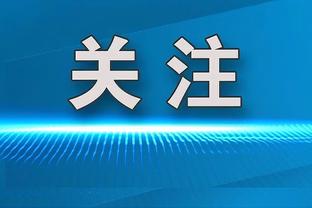 关注